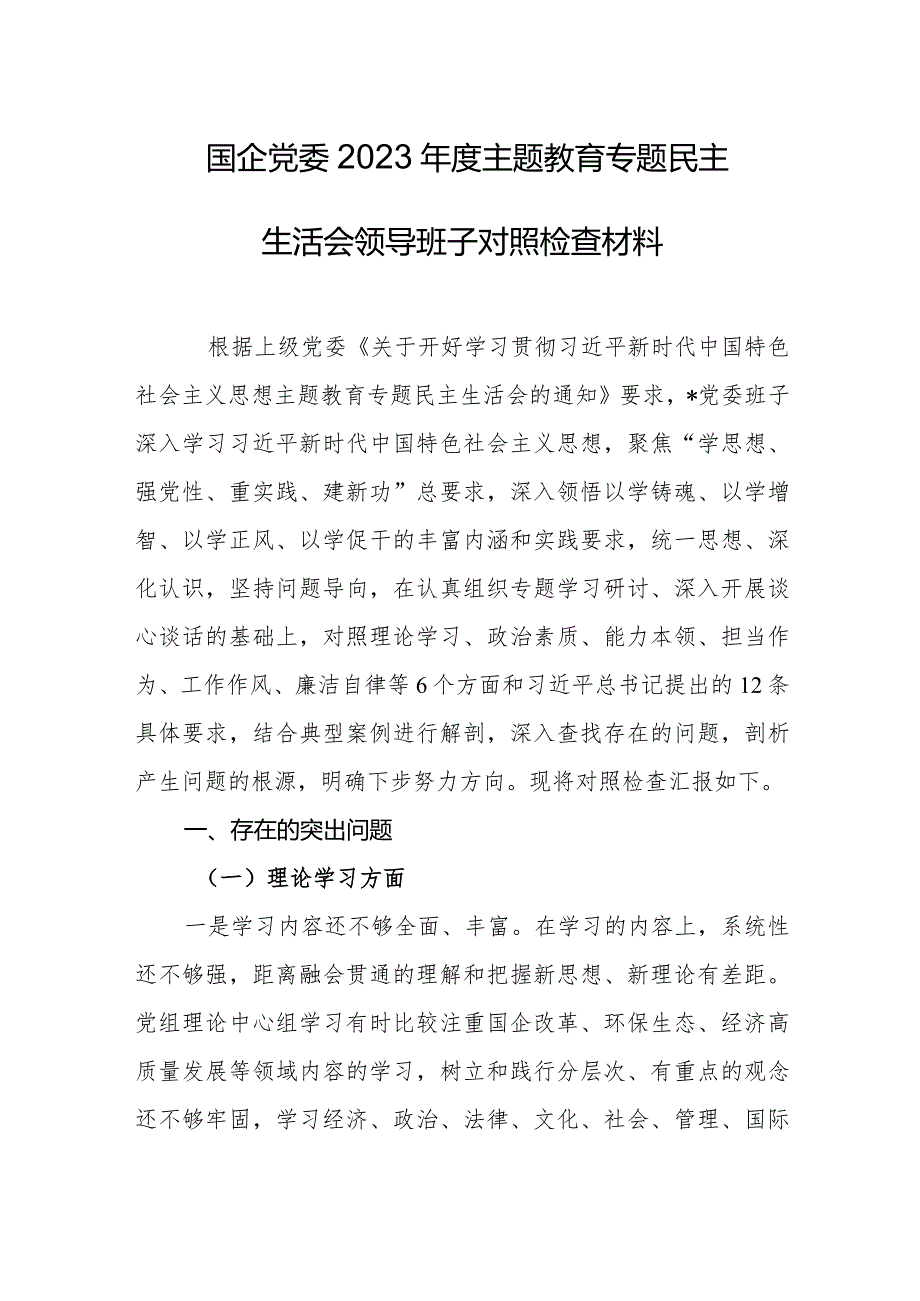 国企党委2023年度主题教育专题民主生活会领导班子对照检查材料

根据上级党委《关于开好学习贯彻习近平新时代中国特色社会主义思想主题教育专题民主生活会的通知》要求，*党委班子深入学习习近平新时代中国特色社会主义思想，聚焦“学思想、强党性、重实践、建新功”总要求，深入领悟以学铸魂、以学增智、以学正风、以学促干的丰富内涵和实践要求，统一思想、深化认识，坚持问题导向，在认真组织专题学习研讨、深入开展谈心谈话的基础上，对照理论学习、政治素质、能力本领、担当作为、工作作风、廉洁自律等6个方面和习近平总书记提出的12条具体要求，结合典型案例进行解剖，深入查找存在的问题，剖析产生问题的根源，明确下步努力方向。现将对照检查汇报如下。

一、存在的突出问题

（一）理论学习方面

一是学习内容还不够全面、丰富。在学习的内容上，系统性还不够强，距离融会贯通的理解和把握新思想、新理论有差距。党组理论中心组学习有时比较注重国企改革、环保生态、经济高质量发展等领域内容的学习，树立和践行分层次、有重点的观念还不够牢固，学习经济、政治、法律、文化、社会、管理、国际